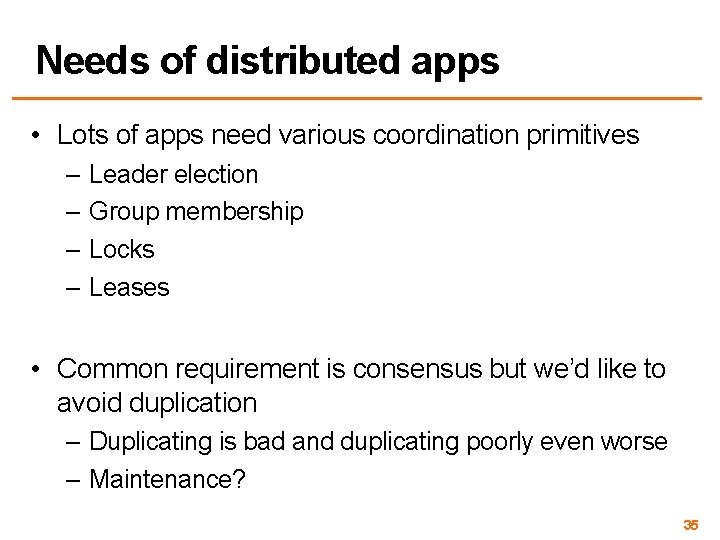 Needs of distributed apps

• Lots of apps need various coordination primitives
– Leader election
– Group membership
– Locks
– Leases

• Common requirement is consensus but we'd like to avoid duplication
– Duplicating is bad and duplicating poorly even worse
– Maintenance?

35